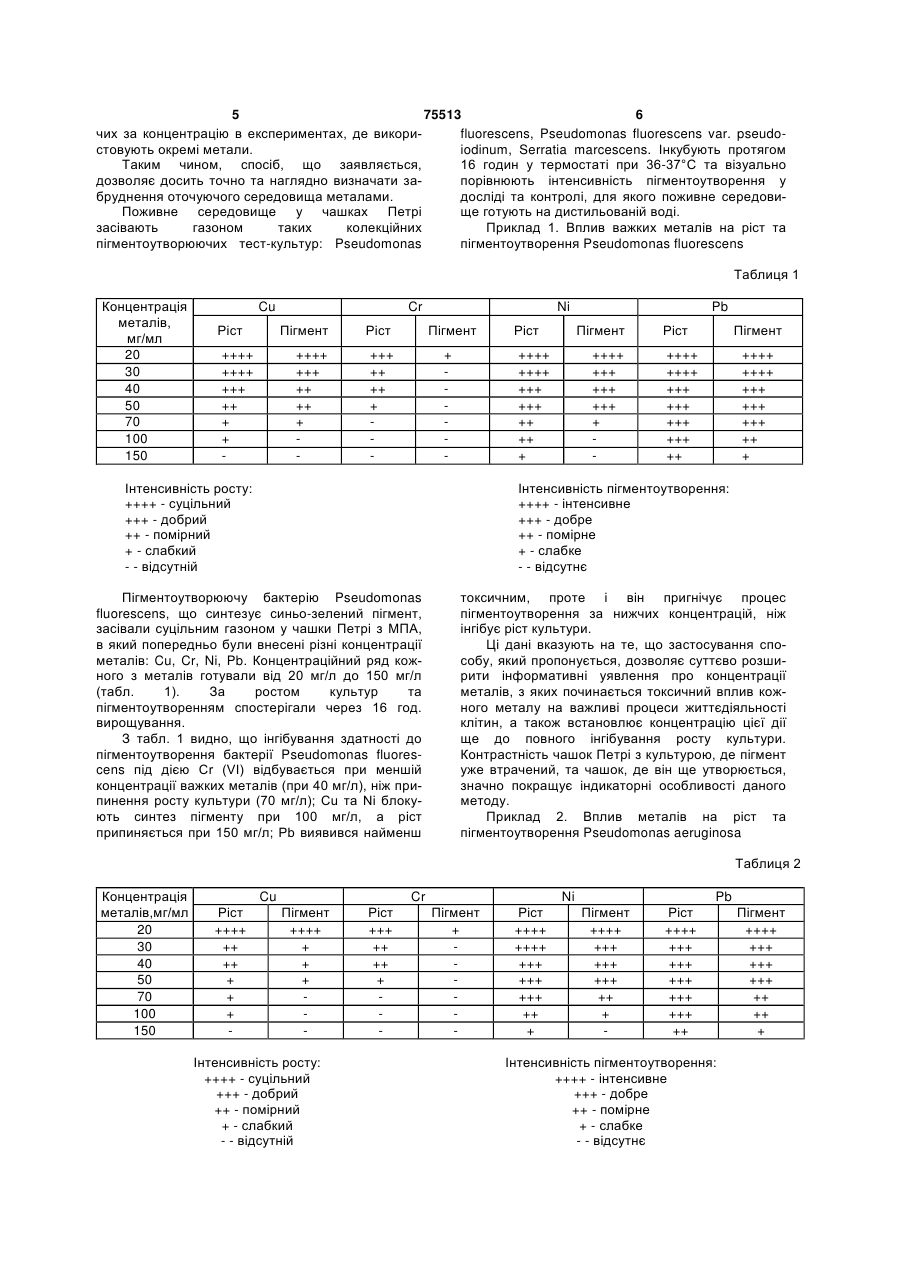 5 75513 6

чих за концентрацію в експериментах, де використовують окремі метали.

Таким чином, спосіб, що заявляється, дозволяє досить точно та наглядно визначати забруднення оточуючого середовища металами.

Поживне середовище у чашках Петрі засівають газоном таких колекційних пігментоутворюючих тест-культур: Pseudomonas fluorescens, Pseudomonas fluorescens var. pseudoiodinum, Serratia marcescens. Інкубують протягом 16 годин у термостаті при 36-37°С та візуально порівнюють інтенсивність пігментоутворення у досліді та контролі, для якого поживне середовище готують на дистильованій воді.

Приклад 1. Вплив важких металів на ріст та пігментоутворення Pseudomonas fluorescens

Таблиця 1

| Концентрація металів, мг/мл | Cu Ріст | Cu Пігмент | Cr Ріст | Cr Пігмент | Ni Ріст | Ni Пігмент | Pb Ріст | Pb Пігмент |
|---|---|---|---|---|---|---|---|---|
| 20 | ++++ | ++++ | +++ | + | ++++ | ++++ | ++++ | ++++ |
| 30 | ++++ | +++ | ++ | - | ++++ | +++ | ++++ | ++++ |
| 40 | +++ | ++ | ++ | - | +++ | +++ | +++ | +++ |
| 50 | ++ | ++ | + | - | +++ | +++ | +++ | +++ |
| 70 | + | + | - | - | ++ | + | +++ | +++ |
| 100 | + | - | - | - | ++ | - | +++ | ++ |
| 150 | - | - | - | - | + | - | ++ | + |

Інтенсивність росту:
++++ - суцільний
+++ - добрий
++ - помірний
+ - слабкий
- - відсутній

Інтенсивність пігментоутворення:
++++ - інтенсивне
+++ - добре
++ - помірне
+ - слабке
- - відсутнє

Пігментоутворюючу бактерію Pseudomonas fluorescens, що синтезує синьо-зелений пігмент, засівали суцільним газоном у чашки Петрі з МПА, в який попередньо були внесені різні концентрації металів: Cu, Cr, Ni, Pb. Концентраційний ряд кожного з металів готували від 20 мг/л до 150 мг/л (табл. 1). За ростом культур та пігментоутворенням спостерігали через 16 год. вирощування.

З табл. 1 видно, що інгібування здатності до пігментоутворення бактерії Pseudomonas fluorescens під дією Cr (VI) відбувається при меншій концентрації важких металів (при 40 мг/л), ніж припинення росту культури (70 мг/л); Cu та Ni блокують синтез пігменту при 100 мг/л, а ріст припиняється при 150 мг/л; Pb виявився найменш токсичним, проте і він пригнічує процес пігментоутворення за нижчих концентрацій, ніж інгібує ріст культури.

Ці дані вказують на те, що застосування способу, який пропонується, дозволяє суттєво розширити інформативні уявлення про концентрації металів, з яких починається токсичний вплив кожного металу на важливі процеси життєдіяльності клітин, а також встановлює концентрацію цієї дії ще до повного інгібування росту культури. Контрастність чашок Петрі з культурою, де пігмент уже втрачений, та чашок, де він ще утворюється, значно покращує індикаторні особливості даного методу.

Приклад 2. Вплив металів на ріст та пігментоутворення Pseudomonas aeruginosa

Таблиця 2

| Концентрація металів,мг/мл | Cu Ріст | Cu Пігмент | Cr Ріст | Cr Пігмент | Ni Ріст | Ni Пігмент | Pb Ріст | Pb Пігмент |
|---|---|---|---|---|---|---|---|---|
| 20 | ++++ | ++++ | +++ | + | ++++ | ++++ | ++++ | ++++ |
| 30 | ++ | + | ++ | - | ++++ | +++ | +++ | +++ |
| 40 | ++ | + | ++ | - | +++ | +++ | +++ | +++ |
| 50 | + | + | + | - | +++ | +++ | +++ | +++ |
| 70 | + | - | - | - | +++ | ++ | +++ | ++ |
| 100 | + | - | - | - | ++ | + | +++ | ++ |
| 150 | - | - | - | - | + | - | ++ | + |

Інтенсивність росту:
++++ - суцільний
+++ - добрий
++ - помірний
+ - слабкий
- - відсутній

Інтенсивність пігментоутворення:
++++ - інтенсивне
+++ - добре
++ - помірне
+ - слабке
- - відсутнє